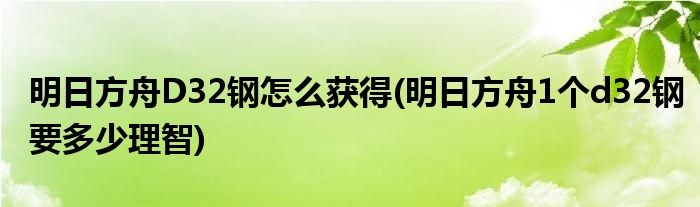 明日方舟D32钢怎么获得(明日方舟1个d32钢要多少理智)